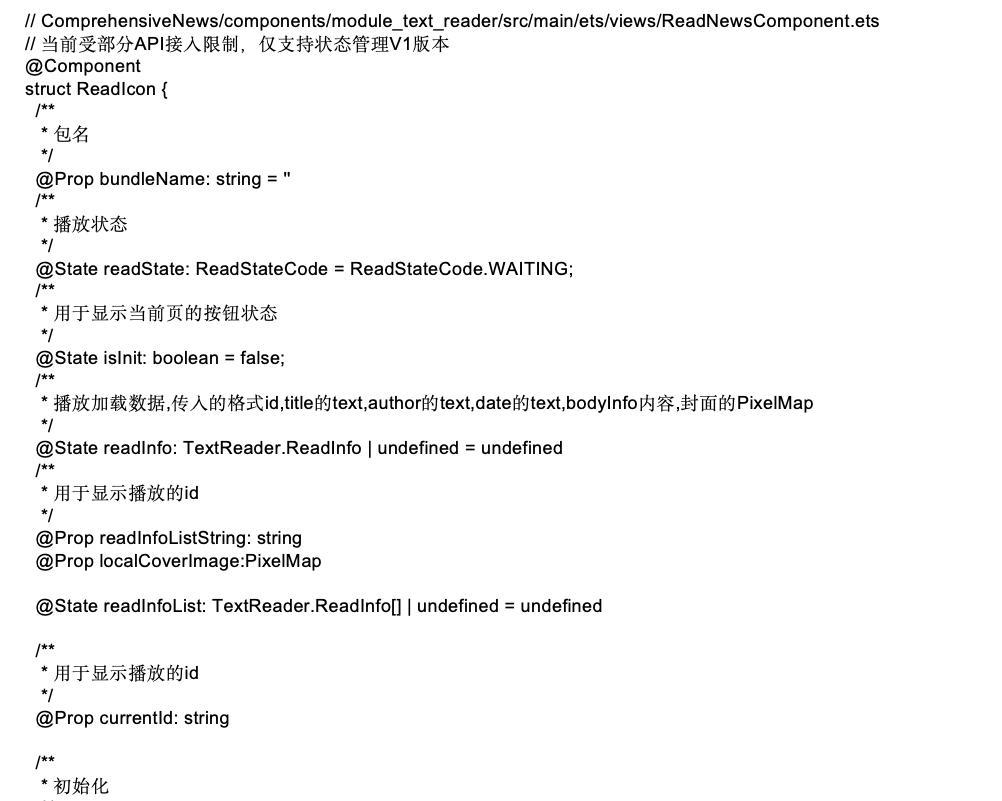 // ComprehensiveNews/components/module_text_reader/src/main/ets/views/ReadNewsComponent.ets
// 当前受部分API接入限制，仅支持状态管理V1版本
@Component
struct ReadIcon {
/**
* 包名
*/
@Prop bundleName: string = ''
/**
* 播放状态
*/
@State readState: ReadStateCode = ReadStateCode.WAITING;
/**
* 用于显示当前页的按钮状态
*/
@State isInit: boolean = false;
/**
* 播放加载数据,传入的格式id,title的text,author的text,date的text,bodyInfo内容,封面的PixelMap
*/
@State readInfo: TextReader.ReadInfo | undefined = undefined
/**
* 用于显示播放的id
*/
@Prop readInfoListString: string
@Prop localCoverImage:PixelMap

@State readInfoList: TextReader.ReadInfo[] | undefined = undefined

/**
* 用于显示播放的id
*/
@Prop currentId: string

/**
* 初始化